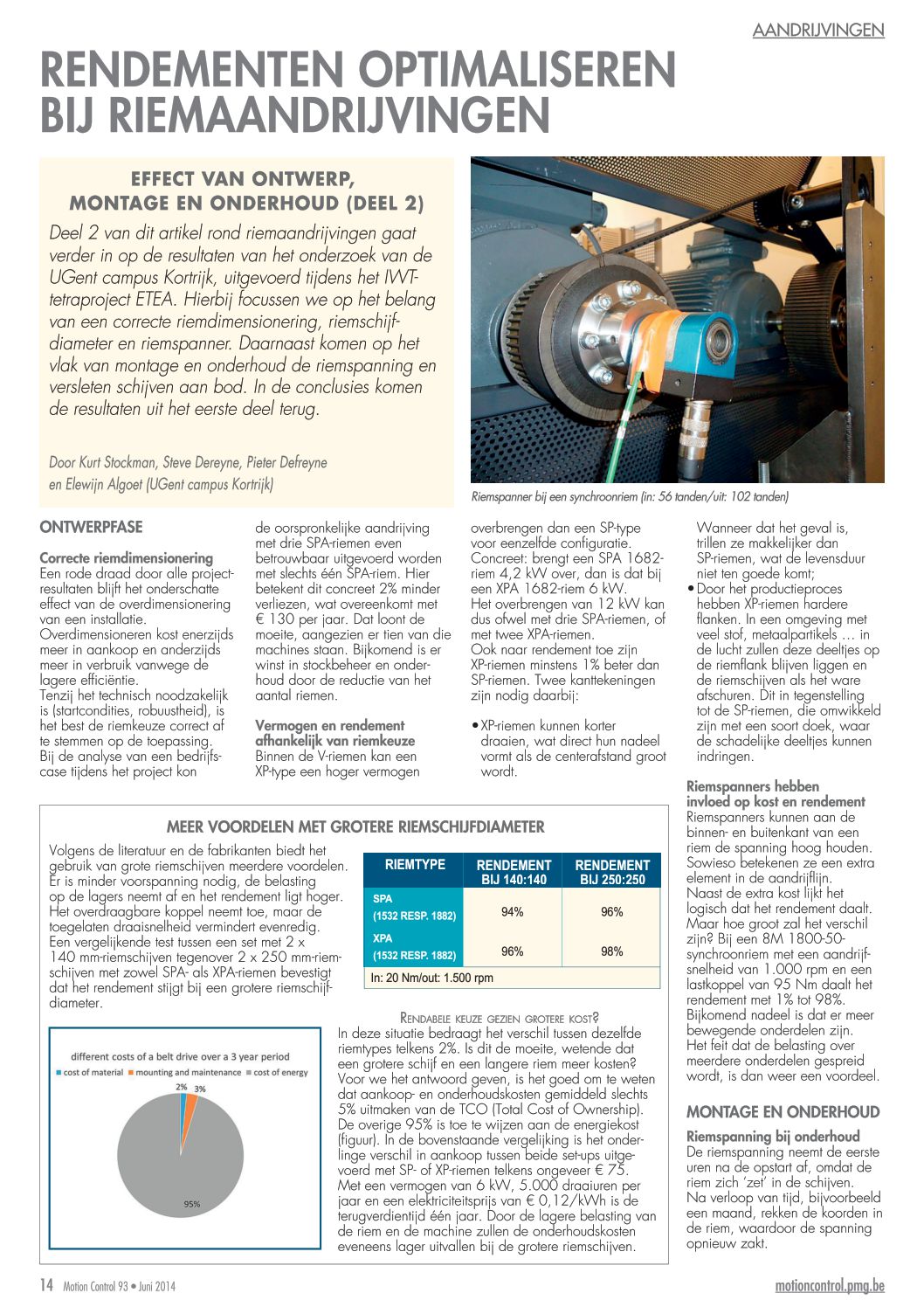 AANDRIJVINGEN

RENDEMENTEN OPTIMALISEREN BIJ RIEMAANDRIJVINGEN

EFFECT VAN ONTWERP, MONTAGE EN ONDERHOUD (DEEL 2)

Deel 2 van dit artikel rond riemaandrijvingen gaat verder in op de resultaten van het onderzoek van de UGent campus Kortrijk, uitgevoerd tijdens het IWT-tetraproject ETEA. Hierbij focussen we op het belang van een correcte riemdimensionering, riemschijfdiameter en riemspanner. Daarnaast komen op het vlak van montage en onderhoud de riemspanning en versleten schijven aan bod. In de conclusies komen de resultaten uit het eerste deel terug.

Door Kurt Stockman, Steve Dereyne, Pieter Defreyne en Elewijn Algoet (UGent campus Kortrijk)

Riemspanner bij een synchroonriem (in: 56 tanden/uit: 102 tanden)

ONTWERPFASE

Correcte riemdimensionering
Een rode draad door alle projectresultaten blijft het onderschatte effect van de overdimensionering van een installatie. Overdimensioneren kost enerzijds meer in aankoop en anderzijds meer in verbruik vanwege de lagere efficiëntie.
Tenzij het technisch noodzakelijk is (startcondities, robuustheid), is het best de riemkeuze correct af te stemmen op de toepassing. Bij de analyse van een bedrijfscase tijdens het project kon de oorspronkelijke aandrijving met drie SPA-riemen even betrouwbaar uitgevoerd worden met slechts één SPA-riem. Hier betekent dit concreet 2% minder verliezen, wat overeenkomt met € 130 per jaar. Dat loont de moeite, aangezien er tien van die machines staan. Bijkomend is er winst in stockbeheer en onderhoud door de reductie van het aantal riemen.

Vermogen en rendement afhankelijk van riemkeuze
Binnen de V-riemen kan een XP-type een hoger vermogen overbrengen dan een SP-type voor eenzelfde configuratie. Concreet: brengt een SPA 1682-riem 4,2 kW over, dan is dat bij een XPA 1682-riem 6 kW.
Het overbrengen van 12 kW kan dus ofwel met drie SPA-riemen, of met twee XPA-riemen.
Ook naar rendement toe zijn XP-riemen minstens 1% beter dan SP-riemen. Twee kanttekeningen zijn nodig daarbij:

• XP-riemen kunnen korter draaien, wat direct hun nadeel vormt als de centerafstand groot wordt. Wanneer dat het geval is, trillen ze makkelijker dan SP-riemen, wat de levensduur niet ten goede komt;
• Door het productieproces hebben XP-riemen hardere flanken. In een omgeving met veel stof, metaalpartikels … in de lucht zullen deze deeltjes op de riemflank blijven liggen en de riemschijven als het ware afschuren. Dit in tegenstelling tot de SP-riemen, die omwikkeld zijn met een soort doek, waar de schadelijke deeltjes kunnen indringen.

Riemspanners hebben invloed op kost en rendement
Riemspanners kunnen aan de binnen- en buitenkant van een riem de spanning hoog houden. Sowieso betekenen ze een extra element in de aandrijflijn. Naast de extra kost lijkt het logisch dat het rendement daalt. Maar hoe groot zal het verschil zijn? Bij een 8M 1800-50-synchroonriem met een aandrijfsnelheid van 1.000 rpm en een lastkoppel van 95 Nm daalt het rendement met 1% tot 98%. Bijkomend nadeel is dat er meer bewegende onderdelen zijn. Het feit dat de belasting over meerdere onderdelen gespreid wordt, is dan weer een voordeel.

MONTAGE EN ONDERHOUD

Riemspanning bij onderhoud
De riemspanning neemt de eerste uren na de opstart af, omdat de riem zich 'zet' in de schijven. Na verloop van tijd, bijvoorbeeld een maand, rekken de koorden in de riem, waardoor de spanning opnieuw zakt.

MEER VOORDELEN MET GROTERE RIEMSCHIJFDIAMETER

Volgens de literatuur en de fabrikanten biedt het gebruik van grote riemschijven meerdere voordelen. Er is minder voorspanning nodig, de belasting op de lagers neemt af en het rendement ligt hoger. Het overdraagbare koppel neemt toe, maar de toegelaten draaisnelheid vermindert evenredig. Een vergelijkende test tussen een set met 2 x 140 mm-riemschijven tegenover 2 x 250 mm-riemschijven met zowel SPA- als XPA-riemen bevestigt dat het rendement stijgt bij een grotere riemschijfdiameter.

| RIEMTYPE | RENDEMENT BIJ 140:140 | RENDEMENT BIJ 250:250 |
|---|---|---|
| SPA (1532 RESP. 1882) | 94% | 96% |
| XPA (1532 RESP. 1882) | 96% | 98% |

In: 20 Nm/out: 1.500 rpm

different costs of a belt drive over a 3 year period
cost of material  mounting and maintenance  cost of energy
2%  3%
95%

RENDABELE KEUZE GEZIEN GROTERE KOST?
In deze situatie bedraagt het verschil tussen dezelfde riemtypes telkens 2%. Is dit de moeite, wetende dat een grotere schijf en een langere riem meer kosten? Voor we het antwoord geven, is het goed om te weten dat aankoop- en onderhoudskosten gemiddeld slechts 5% uitmaken van de TCO (Total Cost of Ownership). De overige 95% is toe te wijzen aan de energiekost (figuur). In de bovenstaande vergelijking is het onderlinge verschil in aankoop tussen beide set-ups uitgevoerd met SP- of XP-riemen telkens ongeveer € 75. Met een vermogen van 6 kW, 5.000 draaiuren per jaar en een elektriciteitsprijs van € 0,12/kWh is de terugverdientijd één jaar. Door de lagere belasting van de riem en de machine zullen de onderhoudskosten eveneens lager uitvallen bij de grotere riemschijven.

14 Motion Control 93 • Juni 2014
motioncontrol.pmg.be